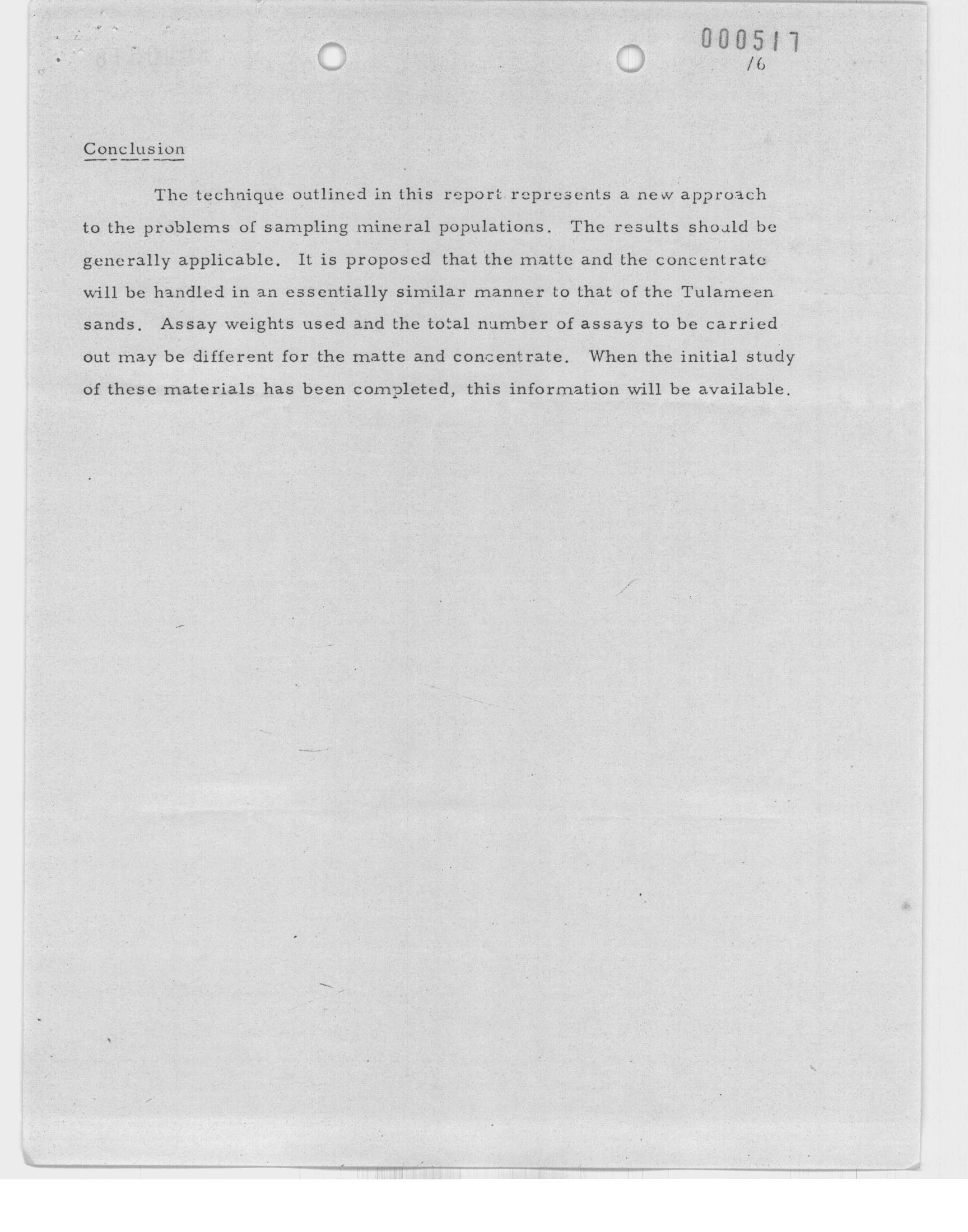 000517
16

Conclusion

The technique outlined in this report represents a new approach to the problems of sampling mineral populations. The results should be generally applicable. It is proposed that the matte and the concentrate will be handled in an essentially similar manner to that of the Tulameen sands. Assay weights used and the total number of assays to be carried out may be different for the matte and concentrate. When the initial study of these materials has been completed, this information will be available.